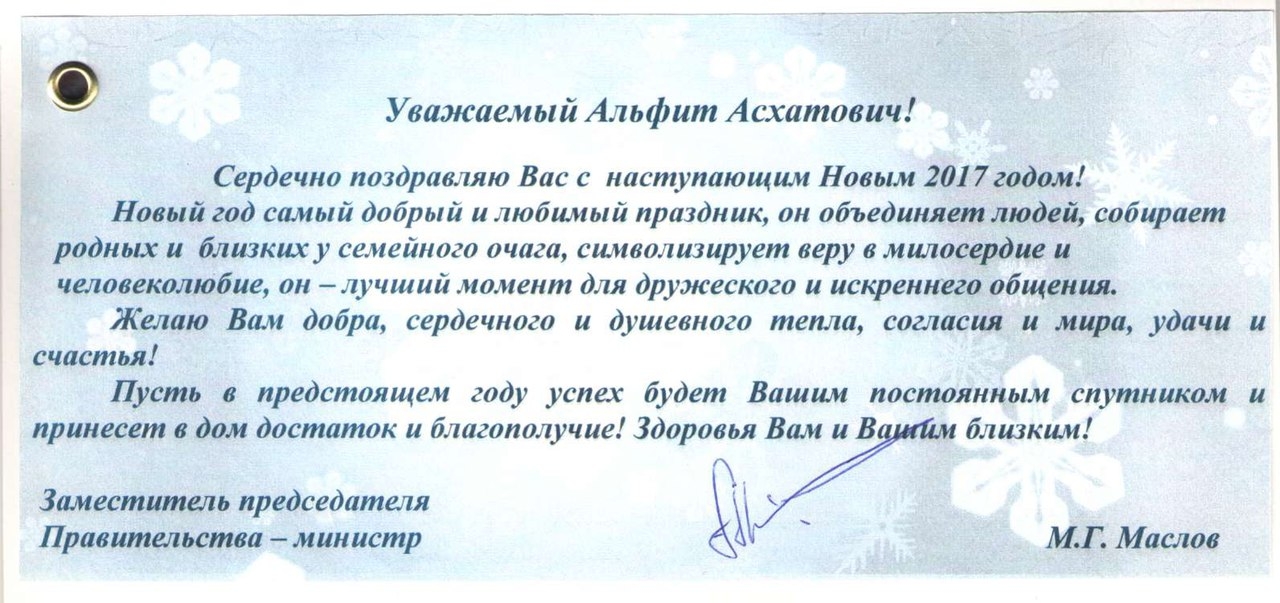 Уважаемый Альфит Асхатович!

Сердечно поздравляю Вас с наступающим Новым 2017 годом!

Новый год самый добрый и любимый праздник, он объединяет людей, собирает родных и близких у семейного очага, символизирует веру в милосердие и человеколюбие, он – лучший момент для дружеского и искреннего общения.

Желаю Вам добра, сердечного и душевного тепла, согласия и мира, удачи и счастья!

Пусть в предстоящем году успех будет Вашим постоянным спутником и принесет в дом достаток и благополучие! Здоровья Вам и Вашим близким!

Заместитель председателя Правительства – министр

М.Г. Маслов